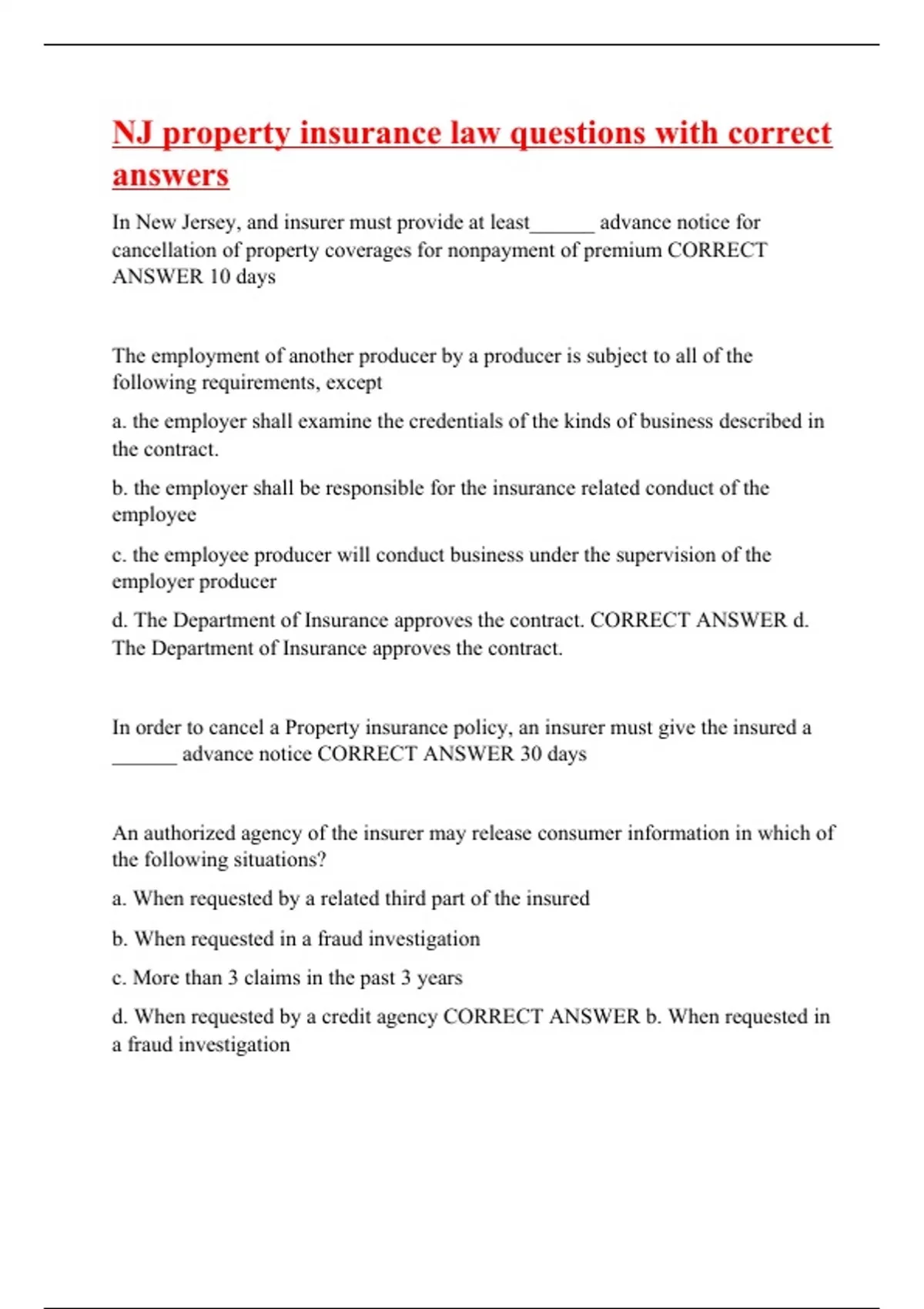 NJ property insurance law questions with correct answers

In New Jersey, and insurer must provide at least______ advance notice for cancellation of property coverages for nonpayment of premium CORRECT ANSWER 10 days

The employment of another producer by a producer is subject to all of the following requirements, except

a. the employer shall examine the credentials of the kinds of business described in the contract.

b. the employer shall be responsible for the insurance related conduct of the employee

c. the employee producer will conduct business under the supervision of the employer producer

d. The Department of Insurance approves the contract. CORRECT ANSWER d. The Department of Insurance approves the contract.

In order to cancel a Property insurance policy, an insurer must give the insured a ______ advance notice CORRECT ANSWER 30 days

An authorized agency of the insurer may release consumer information in which of the following situations?

a. When requested by a related third part of the insured

b. When requested in a fraud investigation

c. More than 3 claims in the past 3 years

d. When requested by a credit agency CORRECT ANSWER b. When requested in a fraud investigation